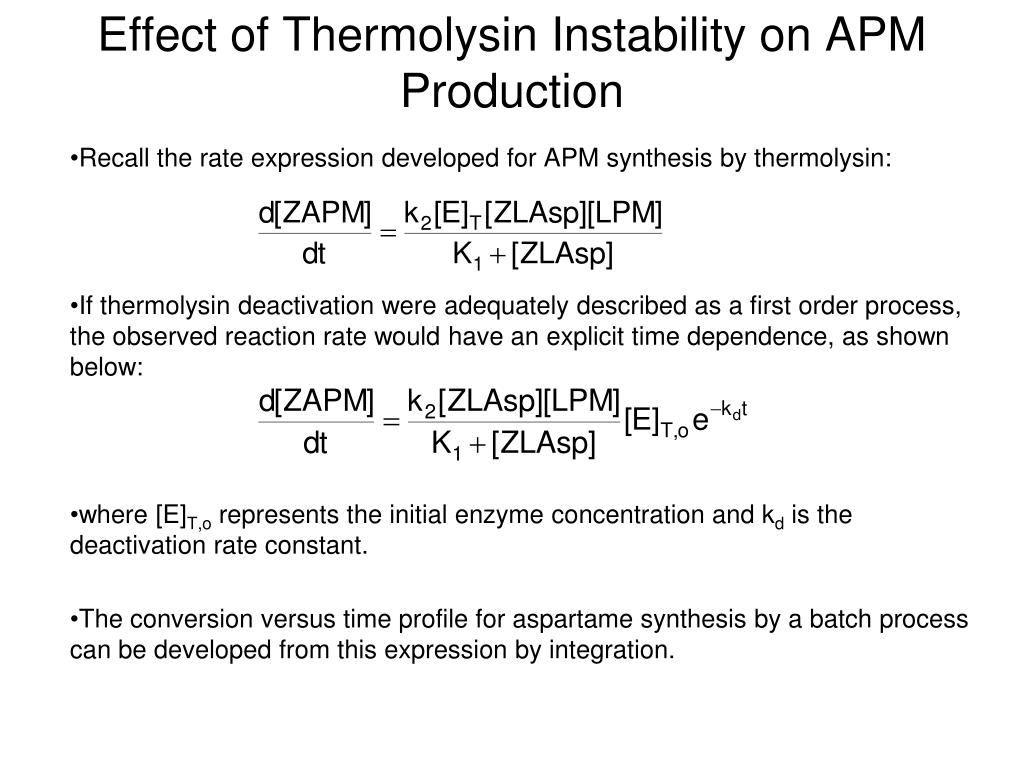 Effect of Thermolysin Instability on APM Production

•Recall the rate expression developed for APM synthesis by thermolysin:

$\frac{d[ZAPM]}{dt} = \frac{k_2[E]_T[ZLAsp][LPM]}{K_1 + [ZLAsp]}$

•If thermolysin deactivation were adequately described as a first order process, the observed reaction rate would have an explicit time dependence, as shown below:

$\frac{d[ZAPM]}{dt} = \frac{k_2[ZLAsp][LPM]}{K_1 + [ZLAsp]}[E]_{T,o}e^{-k_d t}$

•where $[E]_{T,o}$ represents the initial enzyme concentration and $k_d$ is the deactivation rate constant.

•The conversion versus time profile for aspartame synthesis by a batch process can be developed from this expression by integration.